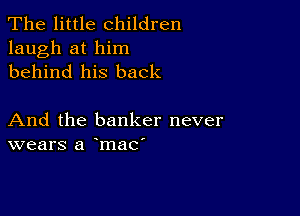 The little children laugh at him behind his back

And the banker never wears a `mac´